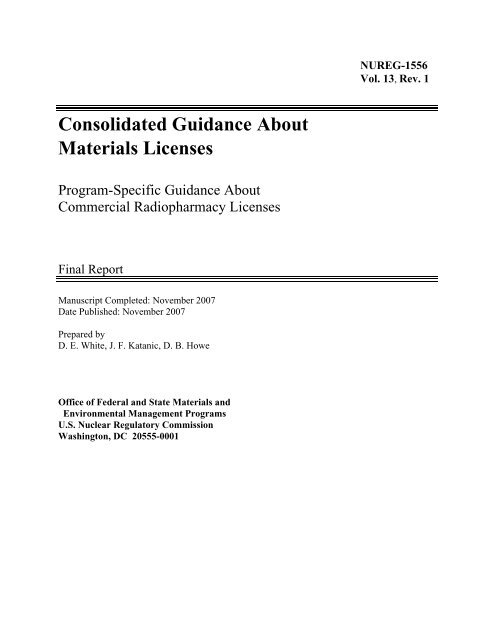 NUREG-1556
Vol. 13, Rev. 1

Consolidated Guidance About Materials Licenses

Program-Specific Guidance About Commercial Radiopharmacy Licenses

Final Report

Manuscript Completed: November 2007
Date Published: November 2007

Prepared by
D. E. White, J. F. Katanic, D. B. Howe

Office of Federal and State Materials and
Environmental Management Programs
U.S. Nuclear Regulatory Commission
Washington, DC 20555-0001